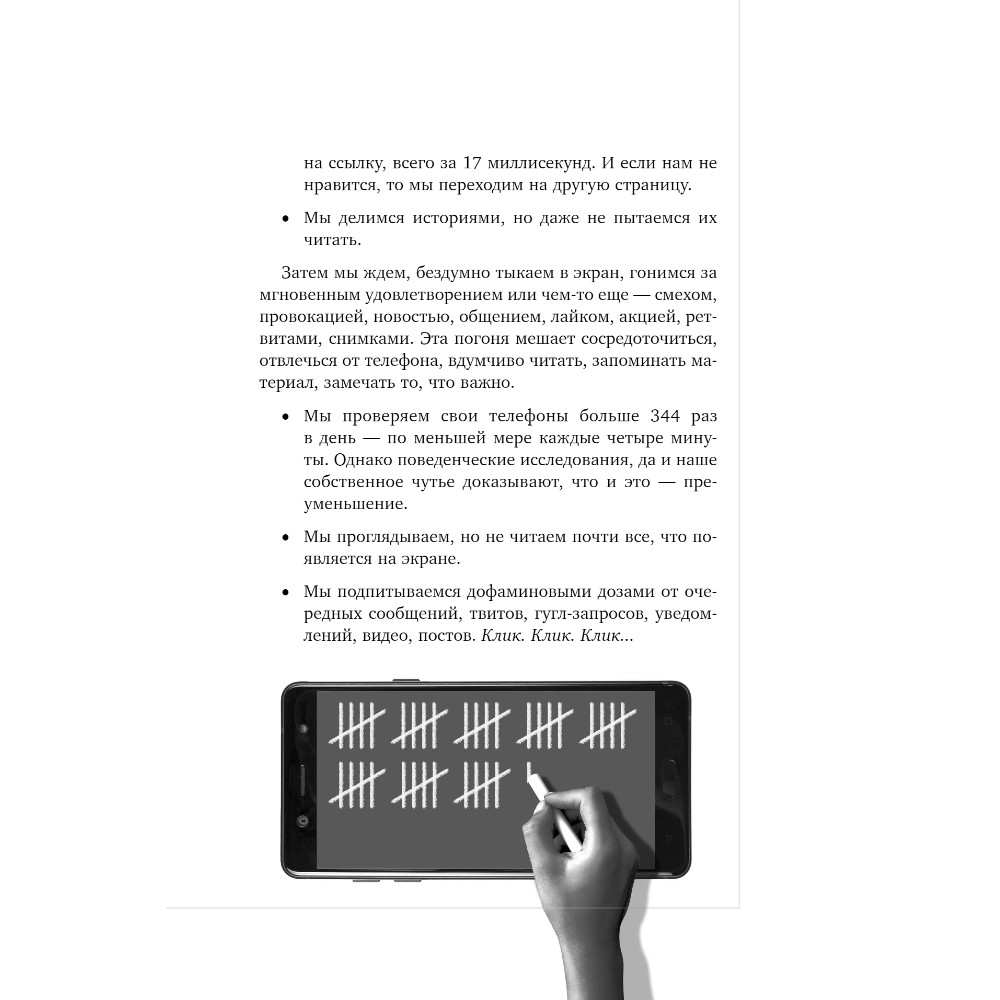 на ссылку, всего за 17 миллисекунд. И если нам не нравится, то мы переходим на другую страницу.

• Мы делимся историями, но даже не пытаемся их читать.

Затем мы ждем, бездумно тыкаем в экран, гонимся за мгновенным удовлетворением или чем-то еще — смехом, провокацией, новостью, общением, лайком, акцией, ретвитами, снимками. Эта погоня мешает сосредоточиться, отвлечься от телефона, вдумчиво читать, запоминать материал, замечать то, что важно.

• Мы проверяем свои телефоны больше 344 раз в день — по меньшей мере каждые четыре минуты. Однако поведенческие исследования, да и наше собственное чутье доказывают, что и это — преуменьшение.

• Мы проглядываем, но не читаем почти все, что появляется на экране.

• Мы подпитываемся дофаминовыми дозами от очередных сообщений, твитов, гугл-запросов, уведомлений, видео, постов. Клик. Клик. Клик...